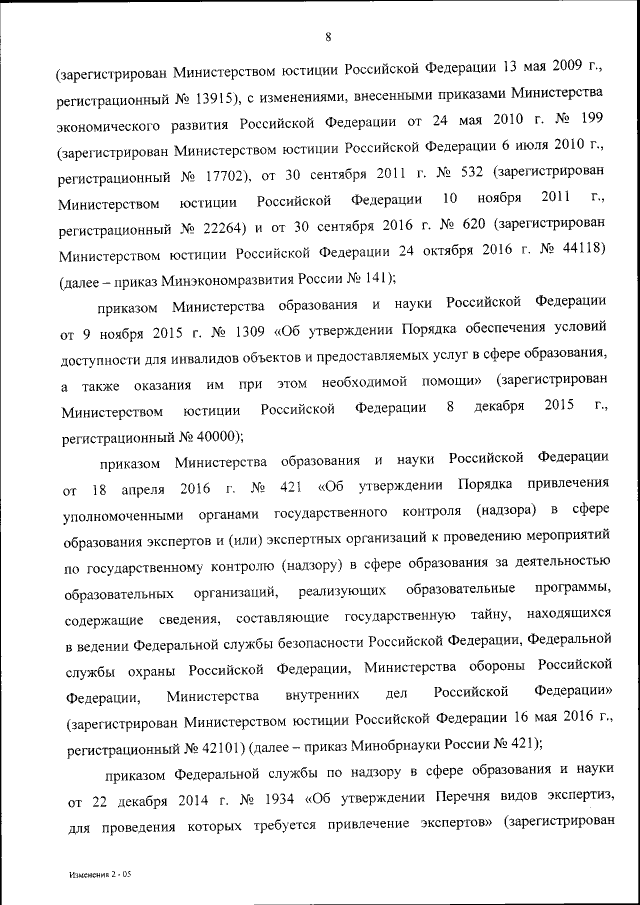 8

(зарегистрирован Министерством юстиции Российской Федерации 13 мая 2009 г., регистрационный № 13915), с изменениями, внесенными приказами Министерства экономического развития Российской Федерации от 24 мая 2010 г. № 199 (зарегистрирован Министерством юстиции Российской Федерации 6 июля 2010 г., регистрационный № 17702), от 30 сентября 2011 г. № 532 (зарегистрирован Министерством юстиции Российской Федерации 10 ноября 2011 г., регистрационный № 22264) и от 30 сентября 2016 г. № 620 (зарегистрирован Министерством юстиции Российской Федерации 24 октября 2016 г. № 44118) (далее – приказ Минэкономразвития России № 141);

приказом Министерства образования и науки Российской Федерации от 9 ноября 2015 г. № 1309 «Об утверждении Порядка обеспечения условий доступности для инвалидов объектов и предоставляемых услуг в сфере образования, а также оказания им при этом необходимой помощи» (зарегистрирован Министерством юстиции Российской Федерации 8 декабря 2015 г., регистрационный № 40000);

приказом Министерства образования и науки Российской Федерации от 18 апреля 2016 г. № 421 «Об утверждении Порядка привлечения уполномоченными органами государственного контроля (надзора) в сфере образования экспертов и (или) экспертных организаций к проведению мероприятий по государственному контролю (надзору) в сфере образования за деятельностью образовательных организаций, реализующих образовательные программы, содержащие сведения, составляющие государственную тайну, находящихся в ведении Федеральной службы безопасности Российской Федерации, Федеральной службы охраны Российской Федерации, Министерства обороны Российской Федерации, Министерства внутренних дел Российской Федерации» (зарегистрирован Министерством юстиции Российской Федерации 16 мая 2016 г., регистрационный № 42101) (далее – приказ Минобрнауки России № 421);

приказом Федеральной службы по надзору в сфере образования и науки от 22 декабря 2014 г. № 1934 «Об утверждении Перечня видов экспертиз, для проведения которых требуется привлечение экспертов» (зарегистрирован

Изменения 2 - 05